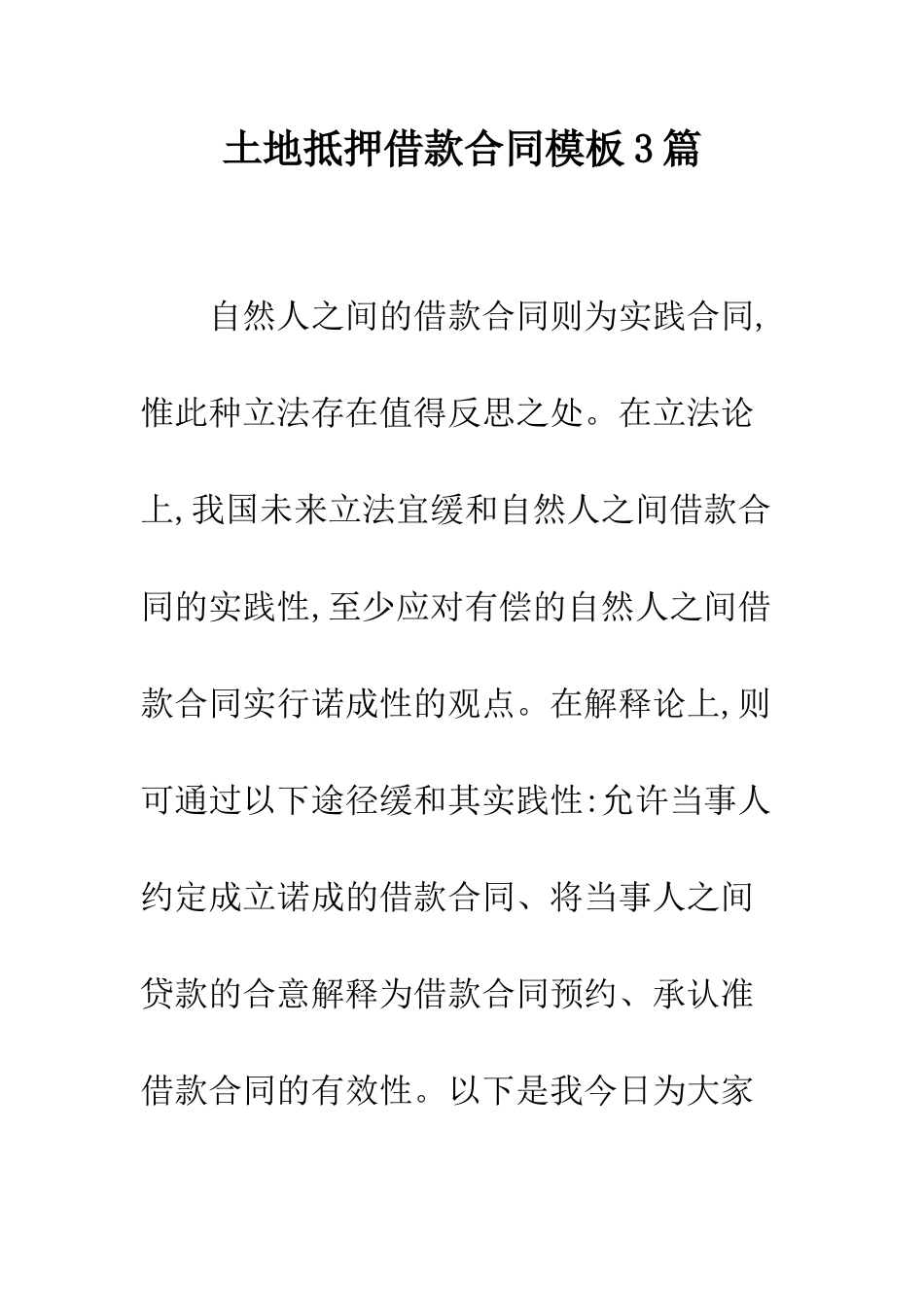 土地抵押借款合同模板3篇

自然人之间的借款合同则为实践合同,惟此种立法存在值得反思之处。在立法论上,我国未来立法宜缓和自然人之间借款合同的实践性,至少应对有偿的自然人之间借款合同实行诺成性的观点。在解释论上,则可通过以下途径缓和其实践性:允许当事人约定成立诺成的借款合同、将当事人之间贷款的合意解释为借款合同预约、承认准借款合同的有效性。以下是我今日为大家